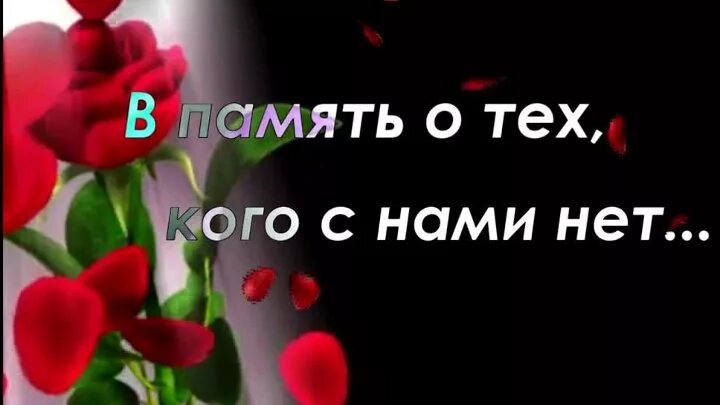 В память о тех,

кого с нами нет...